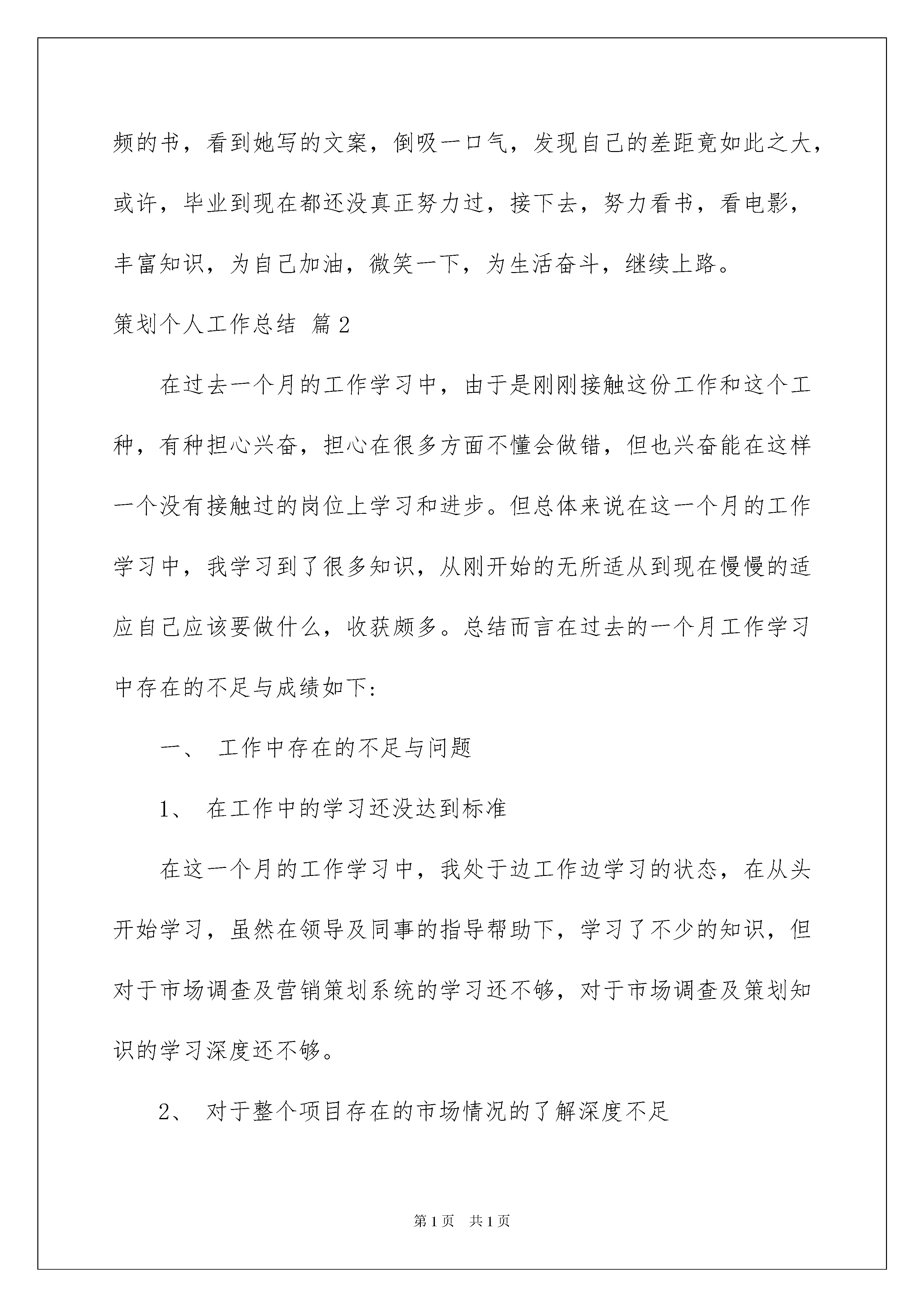 频的书，看到她写的文案，倒吸一口气，发现自己的差距竟如此之大，或许，毕业到现在都还没真正努力过，接下去，努力看书，看电影，丰富知识，为自己加油，微笑一下，为生活奋斗，继续上路。

策划个人工作总结 篇2

在过去一个月的工作学习中，由于是刚刚接触这份工作和这个工种，有种担心兴奋，担心在很多方面不懂会做错，但也兴奋能在这样一个没有接触过的岗位上学习和进步。但总体来说在这一个月的工作学习中，我学习到了很多知识，从刚开始的无所适从到现在慢慢的适应自己应该要做什么，收获颇多。总结而言在过去的一个月工作学习中存在的不足与成绩如下:

一、 工作中存在的不足与问题

1、 在工作中的学习还没达到标准

在这一个月的工作学习中，我处于边工作边学习的状态，在从头开始学习，虽然在领导及同事的指导帮助下，学习了不少的知识，但对于市场调查及营销策划系统的学习还不够，对于市场调查及策划知识的学习深度还不够。

2、 对于整个项目存在的市场情况的了解深度不足

第1页 共1页